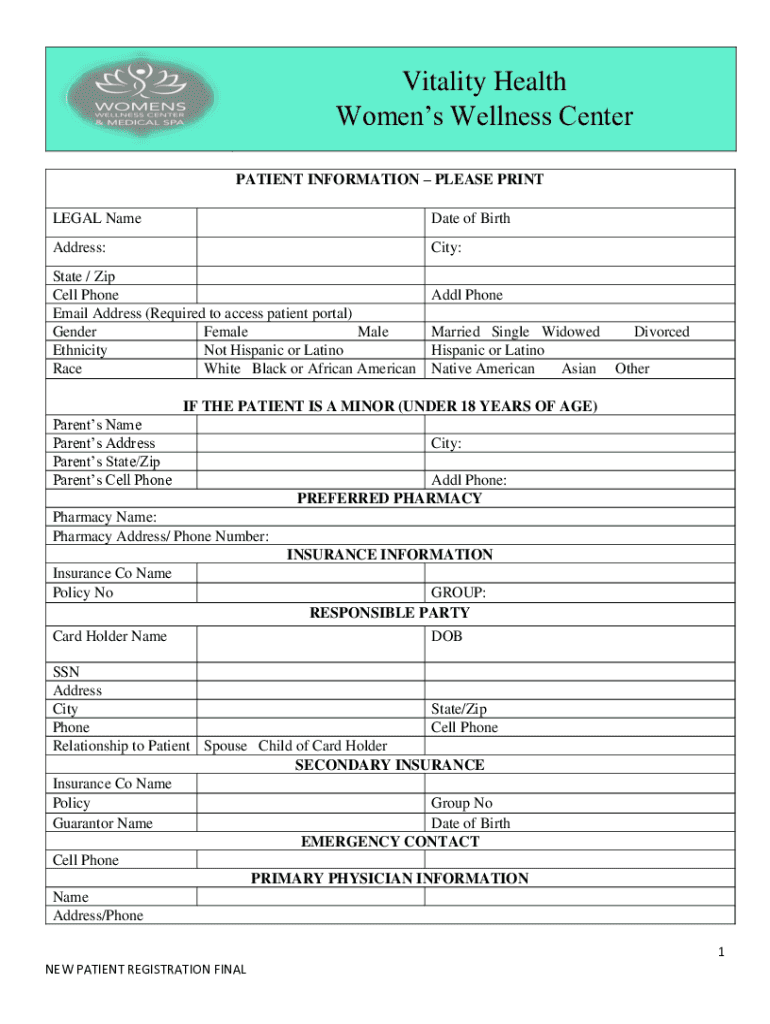 WOMENS
WELLNESS CENTER
& MEDICAL SPA

Vitality Health
Women's Wellness Center

PATIENT INFORMATION – PLEASE PRINT

| LEGAL Name | | Date of Birth |
|---|---|---|
| Address: | | City: |
| State / Zip | | |
| Cell Phone | | Addl Phone |
| Email Address (Required to access patient portal) | | |
| Gender | Female Male | Married Single Widowed Divorced |
| Ethnicity | Not Hispanic or Latino | Hispanic or Latino |
| Race | White Black or African American | Native American Asian Other |

IF THE PATIENT IS A MINOR (UNDER 18 YEARS OF AGE)

| Parent's Name | | |
|---|---|---|
| Parent's Address | | City: |
| Parent's State/Zip | | |
| Parent's Cell Phone | | Addl Phone: |

PREFERRED PHARMACY

Pharmacy Name:
Pharmacy Address/ Phone Number:

INSURANCE INFORMATION

| Insurance Co Name | | |
|---|---|---|
| Policy No | | GROUP: |

RESPONSIBLE PARTY

| Card Holder Name | | DOB |
|---|---|---|
| SSN | | |
| Address | | |
| City | | State/Zip |
| Phone | | Cell Phone |
| Relationship to Patient | Spouse Child of Card Holder | |

SECONDARY INSURANCE

| Insurance Co Name | | |
|---|---|---|
| Policy | | Group No |
| Guarantor Name | | Date of Birth |

EMERGENCY CONTACT

| Cell Phone | | |
|---|---|---|

PRIMARY PHYSICIAN INFORMATION

| Name | | |
|---|---|---|
| Address/Phone | | |

1

NEW PATIENT REGISTRATION FINAL